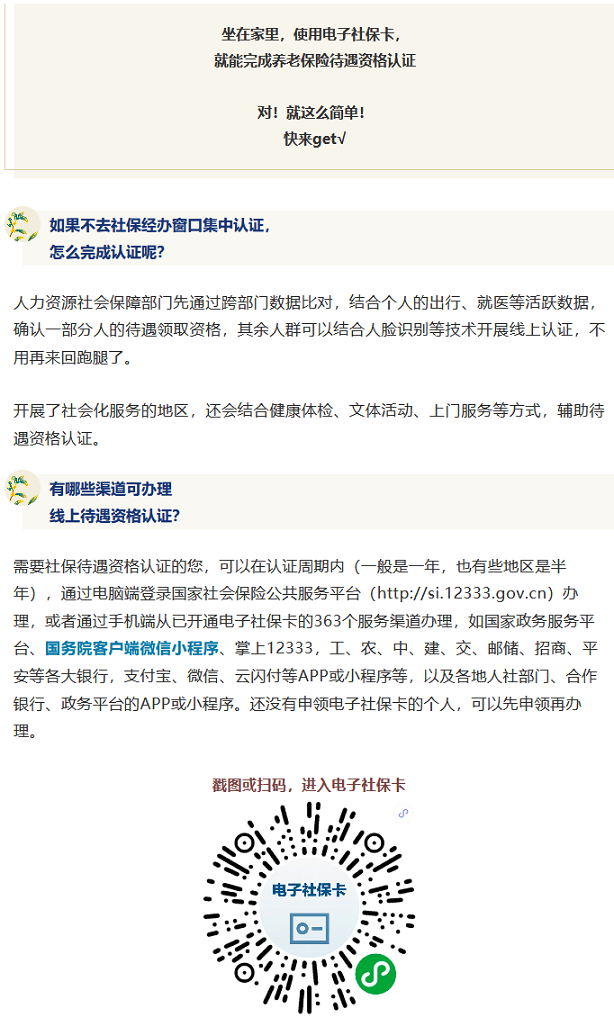 坐在家里，使用电子社保卡，
就能完成养老保险待遇资格认证

对！就这么简单！
快来get√

如果不去社保经办窗口集中认证，
怎么完成认证呢？

人力资源社会保障部门先通过跨部门数据比对，结合个人的出行、就医等活跃数据，确认一部分人的待遇领取资格，其余人群可以结合人脸识别等技术开展线上认证，不用再来回跑腿了。

开展了社会化服务的地区，还会结合健康体检、文体活动、上门服务等方式，辅助待遇资格认证。

有哪些渠道可办理
线上待遇资格认证？

需要社保待遇资格认证的您，可以在认证周期内（一般是一年，也有些地区是半年），通过电脑端登录国家社会保险公共服务平台（http://si.12333.gov.cn）办理，或者通过手机端从已开通电子社保卡的363个服务渠道办理，如国家政务服务平台、国务院客户端微信小程序、掌上12333，工、农、中、建、交、邮储、招商、平安等各大银行，支付宝、微信、云闪付等APP或小程序等，以及各地人社部门、合作银行、政务平台的APP或小程序。还没有申领电子社保卡的个人，可以先申领再办理。

截图或扫码，进入电子社保卡

电子社保卡